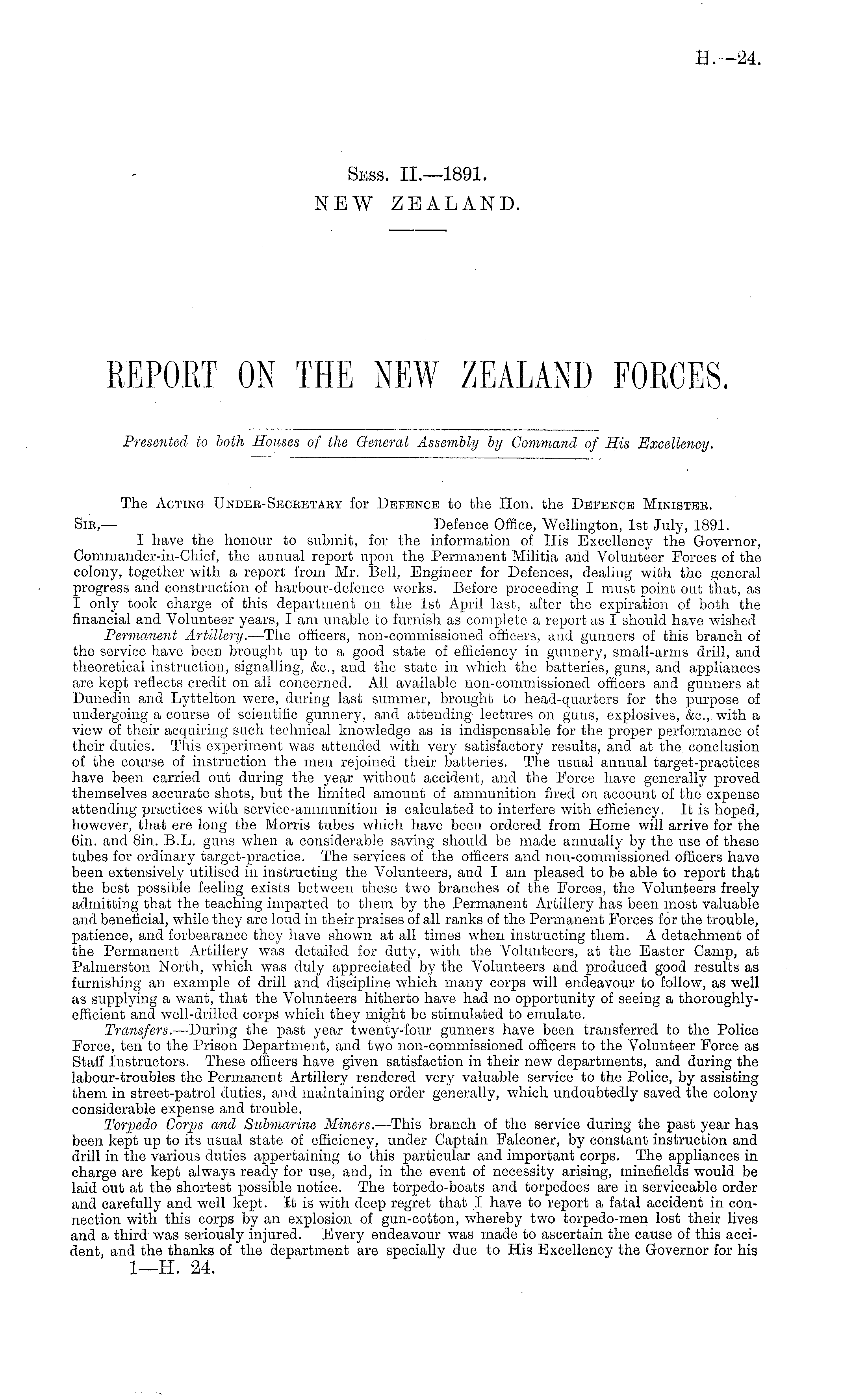 H.—24.

Sess. II.—1891.
NEW ZEALAND.

REPORT ON THE NEW ZEALAND FORCES.

Presented to both Houses of the General Assembly by Command of His Excellency.

The Acting Under-Secretary for Defence to the Hon. the Defence Minister.

Sir,— Defence Office, Wellington, 1st July, 1891.

I have the honour to submit, for the information of His Excellency the Governor, Commander-in-Chief, the annual report upon the Permanent Militia and Volunteer Forces of the colony, together with a report from Mr. Bell, Engineer for Defences, dealing with the general progress and construction of harbour-defence works. Before proceeding I must point out that, as I only took charge of this department on the 1st April last, after the expiration of both the financial and Volunteer years, I am unable to furnish as complete a report as I should have wished

Permanent Artillery.—The officers, non-commissioned officers, and gunners of this branch of the service have been brought up to a good state of efficiency in gunnery, small-arms drill, and theoretical instruction, signalling, &c., and the state in which the batteries, guns, and appliances are kept reflects credit on all concerned. All available non-commissioned officers and gunners at Dunedin and Lyttelton were, during last summer, brought to head-quarters for the purpose of undergoing a course of scientific gunnery, and attending lectures on guns, explosives, &c., with a view of their acquiring such technical knowledge as is indispensable for the proper performance of their duties. This experiment was attended with very satisfactory results, and at the conclusion of the course of instruction the men rejoined their batteries. The usual annual target-practices have been carried out during the year without accident, and the Force have generally proved themselves accurate shots, but the limited amount of ammunition fired on account of the expense attending practices with service-ammunition is calculated to interfere with efficiency. It is hoped, however, that ere long the Morris tubes which have been ordered from Home will arrive for the 6in. and 8in. B.L. guns when a considerable saving should be made annually by the use of these tubes for ordinary target-practice. The services of the officers and non-commissioned officers have been extensively utilised in instructing the Volunteers, and I am pleased to be able to report that the best possible feeling exists between these two branches of the Forces, the Volunteers freely admitting that the teaching imparted to them by the Permanent Artillery has been most valuable and beneficial, while they are loud in their praises of all ranks of the Permanent Forces for the trouble, patience, and forbearance they have shown at all times when instructing them. A detachment of the Permanent Artillery was detailed for duty, with the Volunteers, at the Easter Camp, at Palmerston North, which was duly appreciated by the Volunteers and produced good results as furnishing an example of drill and discipline which many corps will endeavour to follow, as well as supplying a want, that the Volunteers hitherto have had no opportunity of seeing a thoroughly-efficient and well-drilled corps which they might be stimulated to emulate.

Transfers.—During the past year twenty-four gunners have been transferred to the Police Force, ten to the Prison Department, and two non-commissioned officers to the Volunteer Force as Staff Instructors. These officers have given satisfaction in their new departments, and during the labour-troubles the Permanent Artillery rendered very valuable service to the Police, by assisting them in street-patrol duties, and maintaining order generally, which undoubtedly saved the colony considerable expense and trouble.

Torpedo Corps and Submarine Miners.—This branch of the service during the past year has been kept up to its usual state of efficiency, under Captain Falconer, by constant instruction and drill in the various duties appertaining to this particular and important corps. The appliances in charge are kept always ready for use, and, in the event of necessity arising, minefields would be laid out at the shortest possible notice. The torpedo-boats and torpedoes are in serviceable order and carefully and well kept. It is with deep regret that I have to report a fatal accident in connection with this corps by an explosion of gun-cotton, whereby two torpedo-men lost their lives and a third was seriously injured. Every endeavour was made to ascertain the cause of this accident, and the thanks of the department are specially due to His Excellency the Governor for his

1—H. 24.